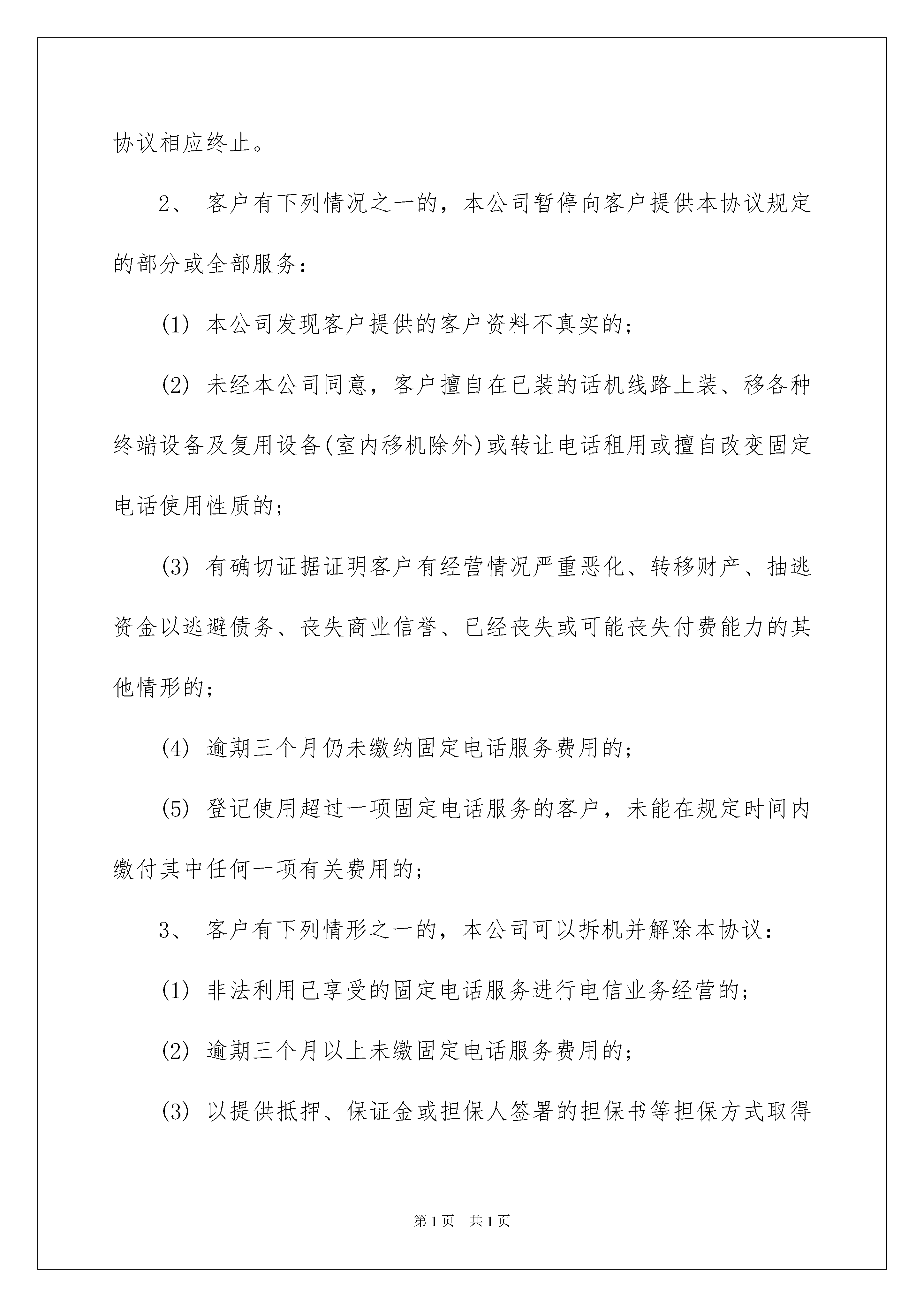 协议相应终止。

2、 客户有下列情况之一的，本公司暂停向客户提供本协议规定的部分或全部服务：

(1) 本公司发现客户提供的客户资料不真实的；

(2) 未经本公司同意，客户擅自在已装的话机线路上装、移各种终端设备及复用设备(室内移机除外)或转让电话租用或擅自改变固定电话使用性质的；

(3) 有确切证据证明客户有经营情况严重恶化、转移财产、抽逃资金以逃避债务、丧失商业信誉、已经丧失或可能丧失付费能力的其他情形的；

(4) 逾期三个月仍未缴纳固定电话服务费用的；

(5) 登记使用超过一项固定电话服务的客户，未能在规定时间内缴付其中任何一项有关费用的；

3、 客户有下列情形之一的，本公司可以拆机并解除本协议：

(1) 非法利用已享受的固定电话服务进行电信业务经营的；

(2) 逾期三个月以上未缴固定电话服务费用的；

(3) 以提供抵押、保证金或担保人签署的担保书等担保方式取得

第1页 共1页